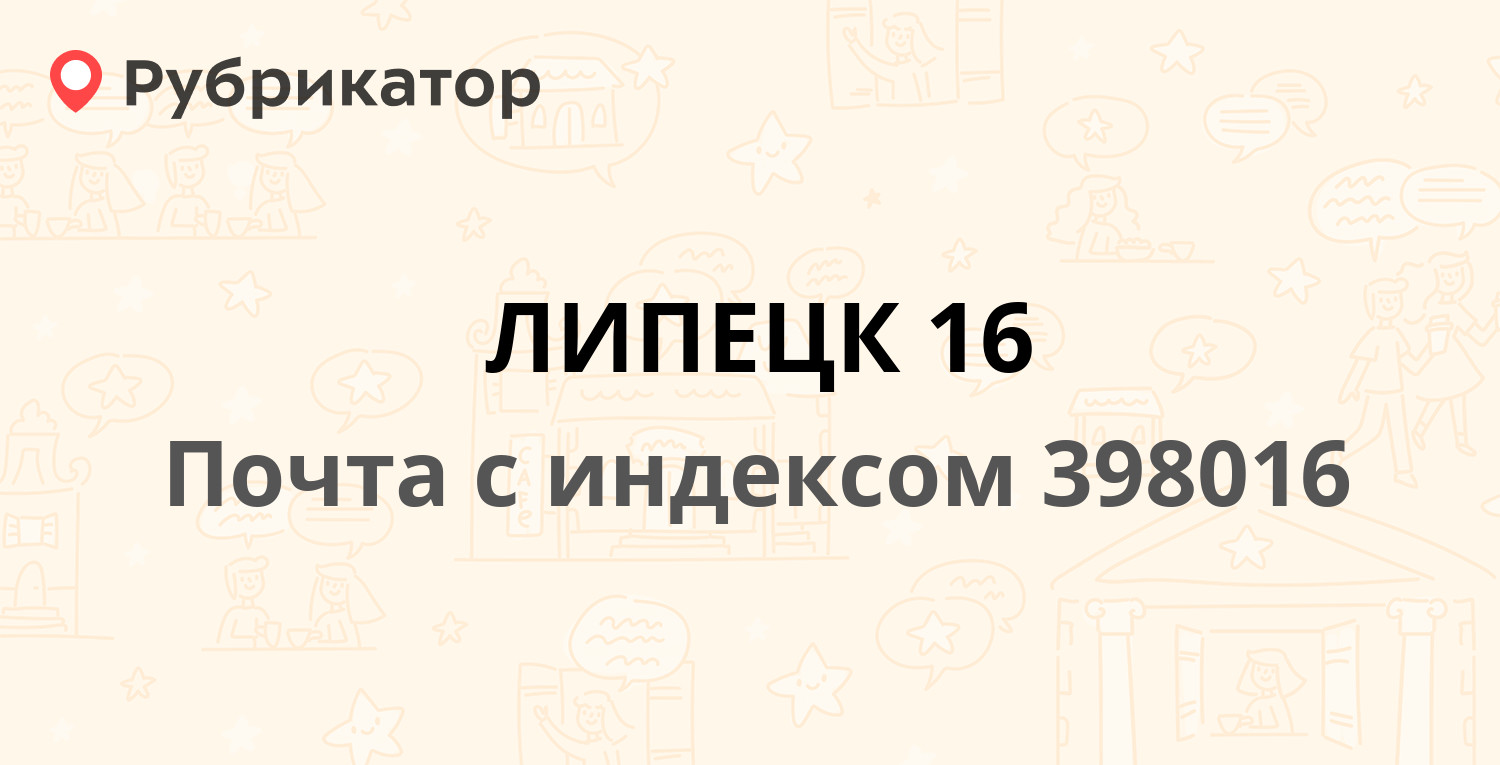 Рубрикатор

ЛИПЕЦК 16
Почта с индексом 398016